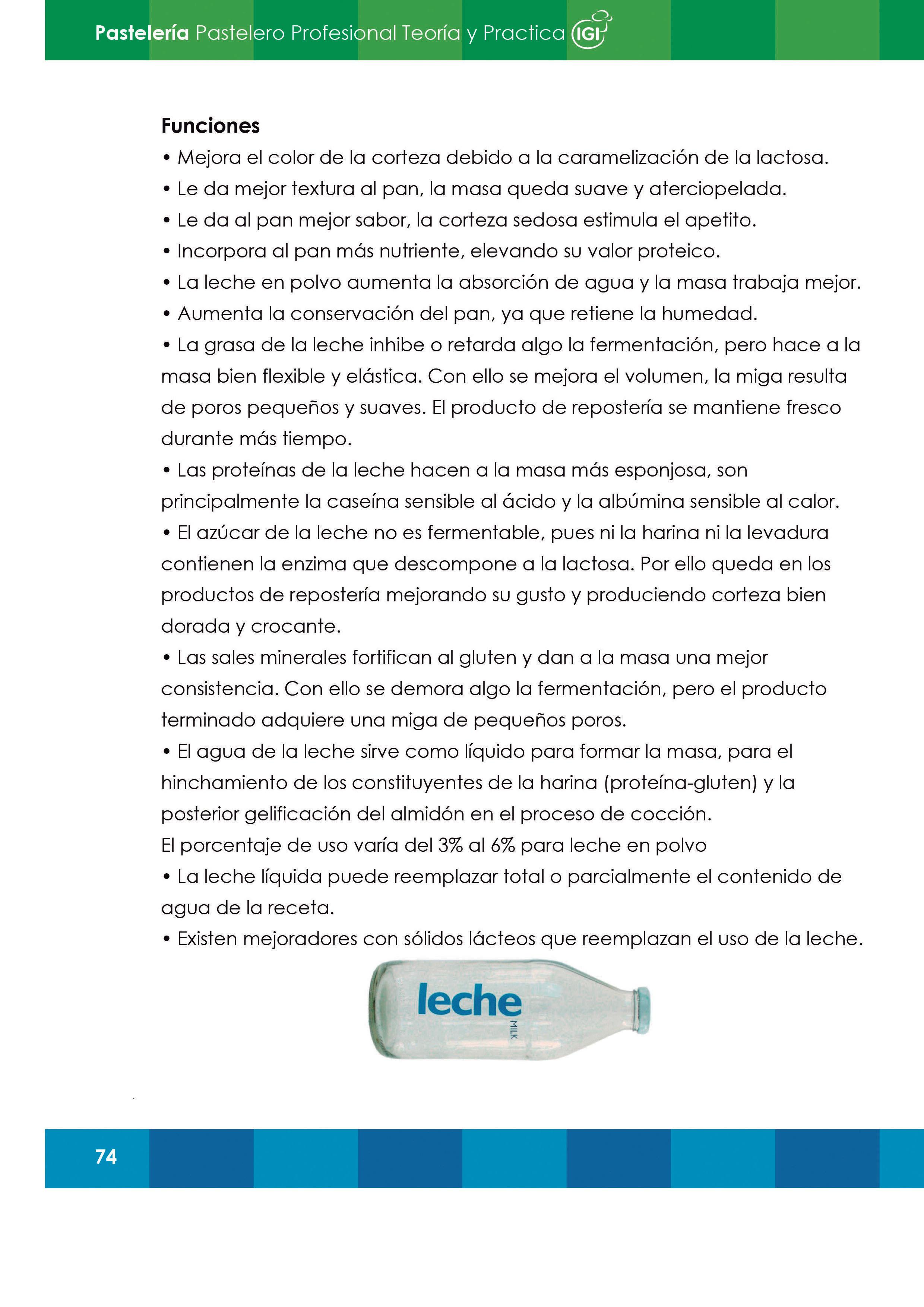 Pastelería Pastelero Profesional Teoría y Practica IGI

Funciones
• Mejora el color de la corteza debido a la caramelización de la lactosa.
• Le da mejor textura al pan, la masa queda suave y aterciopelada.
• Le da al pan mejor sabor, la corteza sedosa estimula el apetito.
• Incorpora al pan más nutriente, elevando su valor proteico.
• La leche en polvo aumenta la absorción de agua y la masa trabaja mejor.
• Aumenta la conservación del pan, ya que retiene la humedad.
• La grasa de la leche inhibe o retarda algo la fermentación, pero hace a la masa bien flexible y elástica. Con ello se mejora el volumen, la miga resulta de poros pequeños y suaves. El producto de repostería se mantiene fresco durante más tiempo.
• Las proteínas de la leche hacen a la masa más esponjosa, son principalmente la caseína sensible al ácido y la albúmina sensible al calor.
• El azúcar de la leche no es fermentable, pues ni la harina ni la levadura contienen la enzima que descompone a la lactosa. Por ello queda en los productos de repostería mejorando su gusto y produciendo corteza bien dorada y crocante.
• Las sales minerales fortifican al gluten y dan a la masa una mejor consistencia. Con ello se demora algo la fermentación, pero el producto terminado adquiere una miga de pequeños poros.
• El agua de la leche sirve como líquido para formar la masa, para el hinchamiento de los constituyentes de la harina (proteína-gluten) y la posterior gelificación del almidón en el proceso de cocción.
El porcentaje de uso varía del 3% al 6% para leche en polvo
• La leche líquida puede reemplazar total o parcialmente el contenido de agua de la receta.
• Existen mejoradores con sólidos lácteos que reemplazan el uso de la leche.

leche
MILK

74